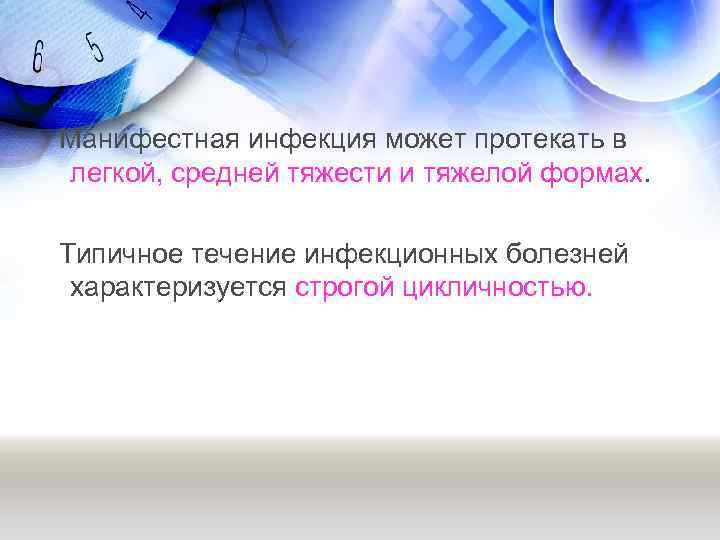 6 5 4

Манифестная инфекция может протекать в легкой, средней тяжести и тяжелой формах.

Типичное течение инфекционных болезней характеризуется строгой цикличностью.